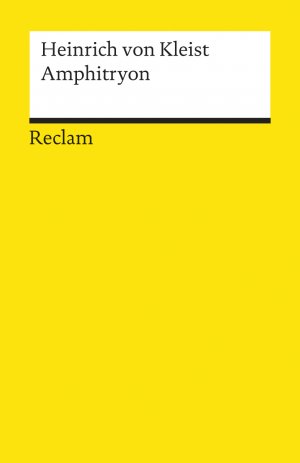 Heinrich von Kleist
Amphitryon

Reclam